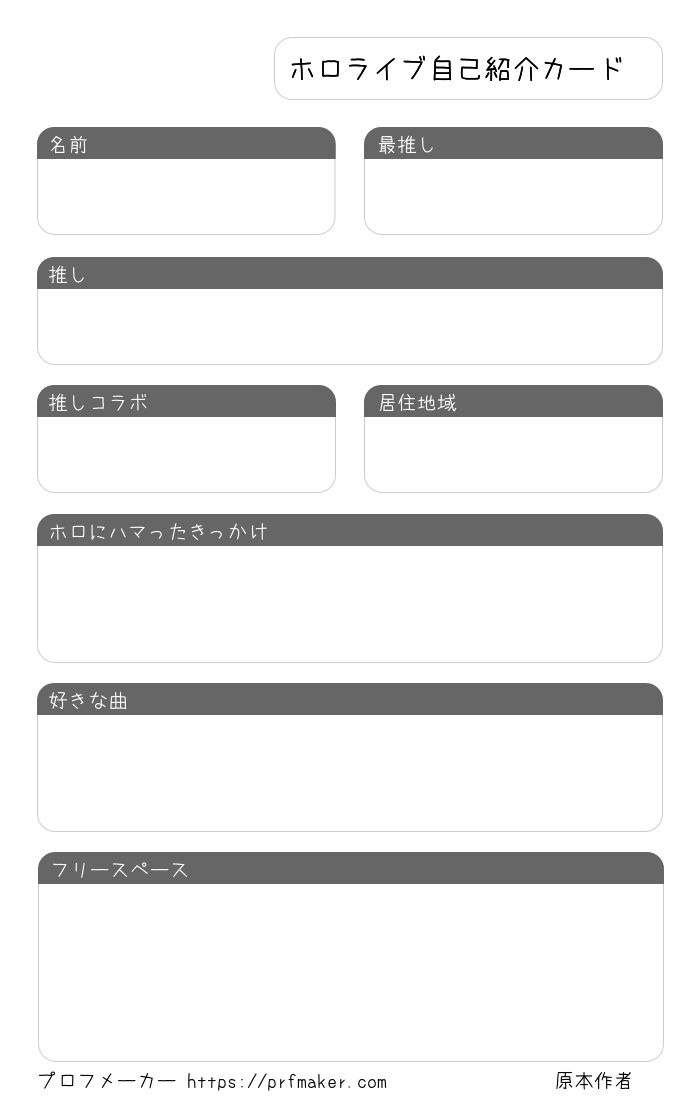 ホロライブ自己紹介カード

名前

最推し

推し

推しコラボ

居住地域

ホロにハマったきっかけ

好きな曲

フリースペース

プロフメーカー https://prfmaker.com

原本作者